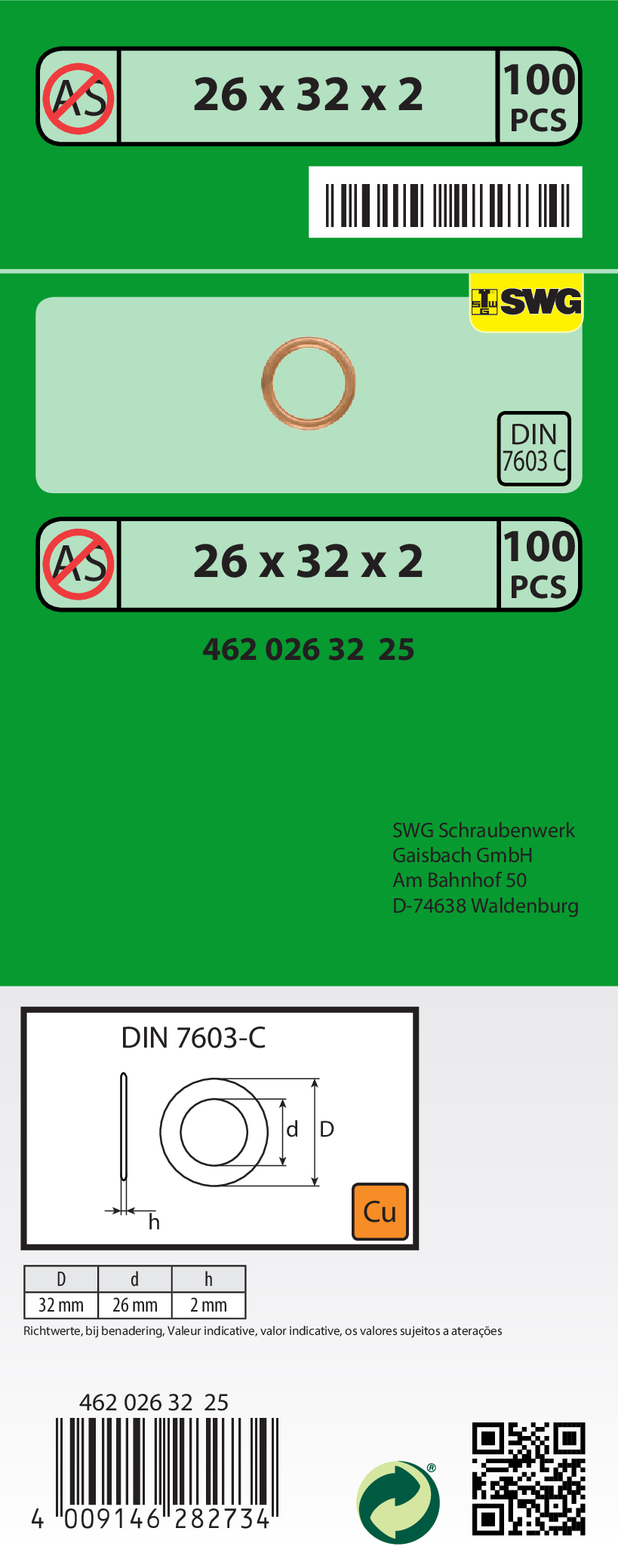 AS

26 x 32 x 2

100
PCS

SWG

DIN
7603 C

AS

26 x 32 x 2

100
PCS

462 026 32 25

SWG Schraubenwerk
Gaisbach GmbH
Am Bahnhof 50
D-74638 Waldenburg

DIN 7603-C

d D

h

Cu

| D | d | h |
|---|---|---|
| 32 mm | 26 mm | 2 mm |

Richtwerte, bij benadering, Valeur indicative, valor indicative, os valores sujeitos a aterações

462 026 32 25

4 009146 282734